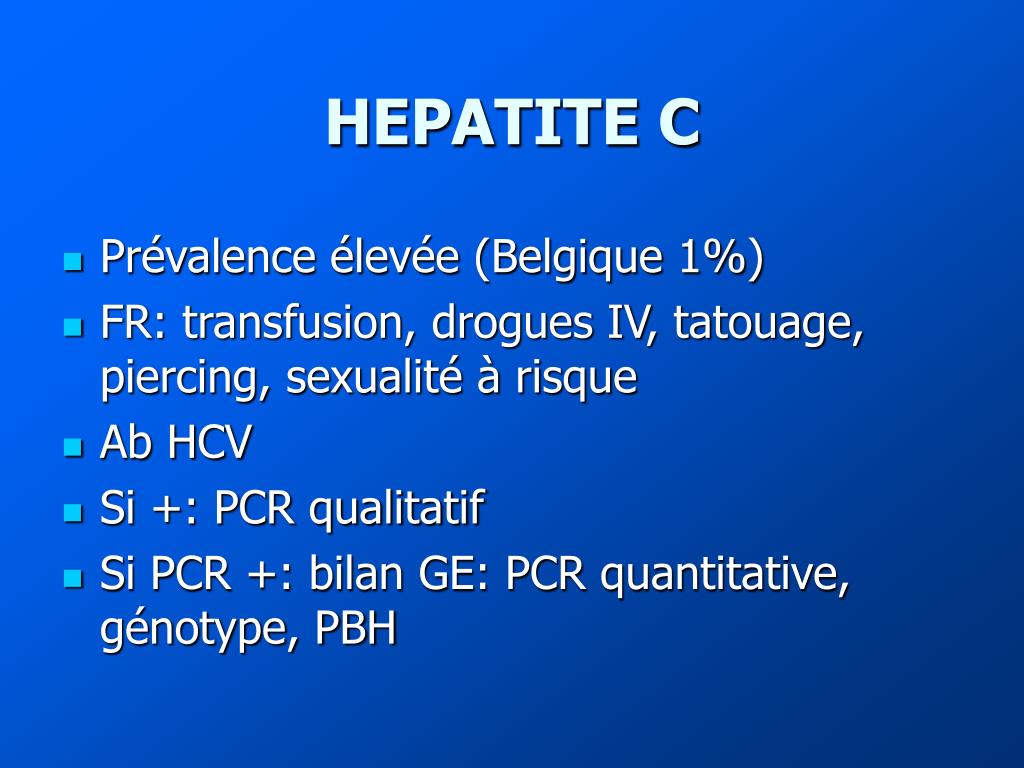 HEPATITE C

- Prévalence élevée (Belgique 1%)
- FR: transfusion, drogues IV, tatouage, piercing, sexualité à risque
- Ab HCV
- Si +: PCR qualitatif
- Si PCR +: bilan GE: PCR quantitative, génotype, PBH